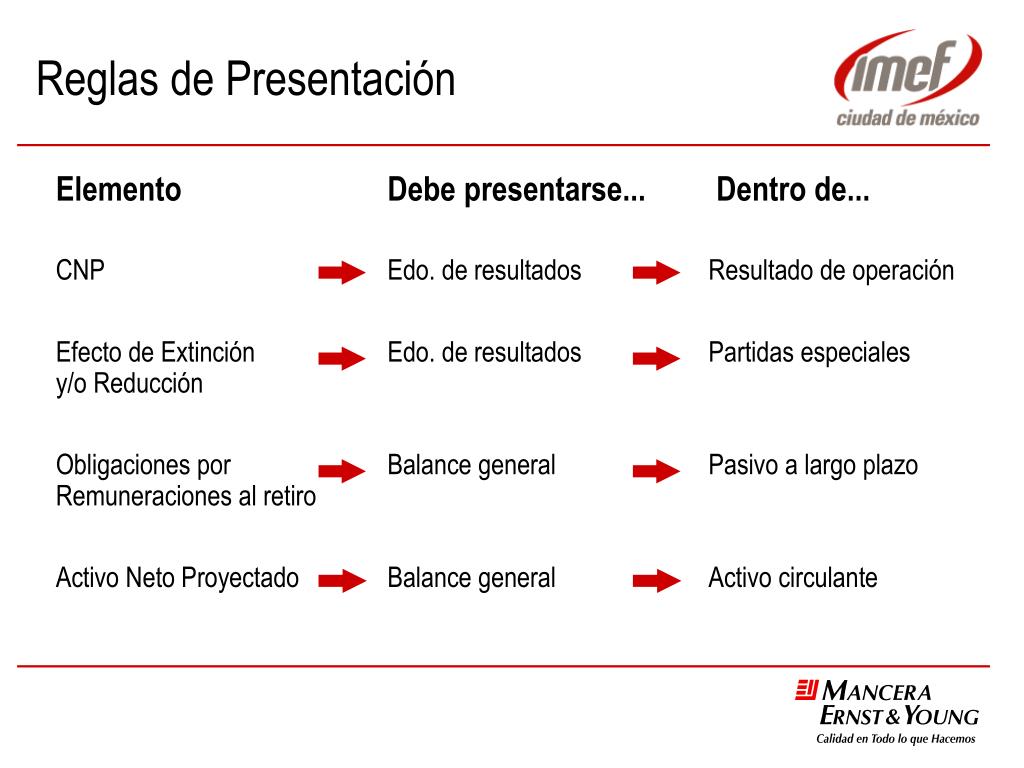 Reglas de Presentación

imef
ciudad de méxico

| Elemento | Debe presentarse... | Dentro de... |
|---|---|---|
| CNP | Edo. de resultados | Resultado de operación |
| Efecto de Extinción y/o Reducción | Edo. de resultados | Partidas especiales |
| Obligaciones por Remuneraciones al retiro | Balance general | Pasivo a largo plazo |
| Activo Neto Proyectado | Balance general | Activo circulante |

MANCERA
ERNST & YOUNG
Calidad en Todo lo que Hacemos